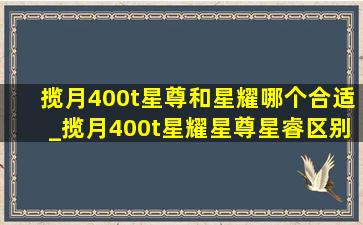 揽月400t星尊和星耀哪个合适_揽月400t星耀星尊星睿区别